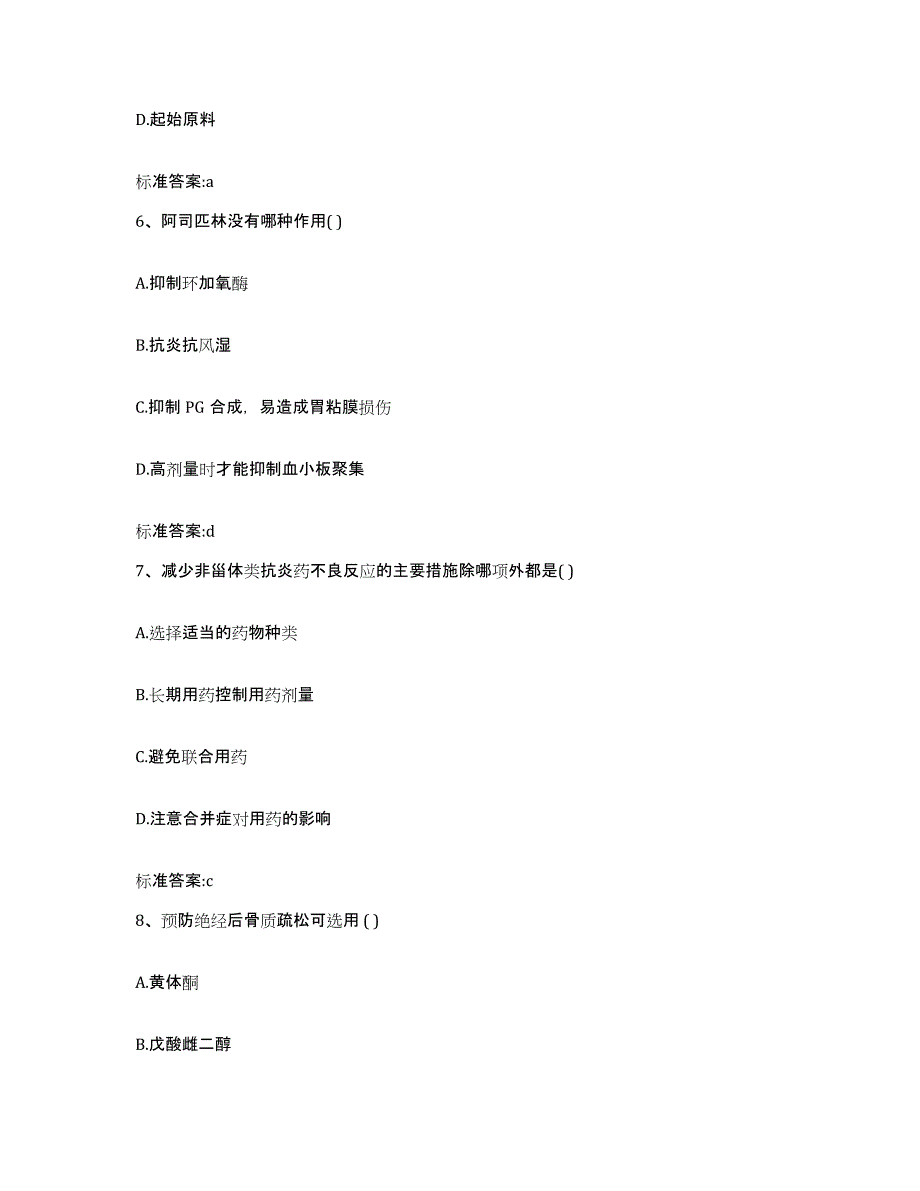 D.起始原料

标准答案:a

6、阿司匹林没有哪种作用( )

A.抑制环加氧酶

B.抗炎抗风湿

C.抑制 PG 合成，易造成胃粘膜损伤

D.高剂量时才能抑制血小板聚集

标准答案:d

7、减少非甾体类抗炎药不良反应的主要措施除哪项外都是( )

A.选择适当的药物种类

B.长期用药控制用药剂量

C.避免联合用药

D.注意合并症对用药的影响

标准答案:c

8、预防绝经后骨质疏松可选用 ( )

A.黄体酮

B.戊酸雌二醇